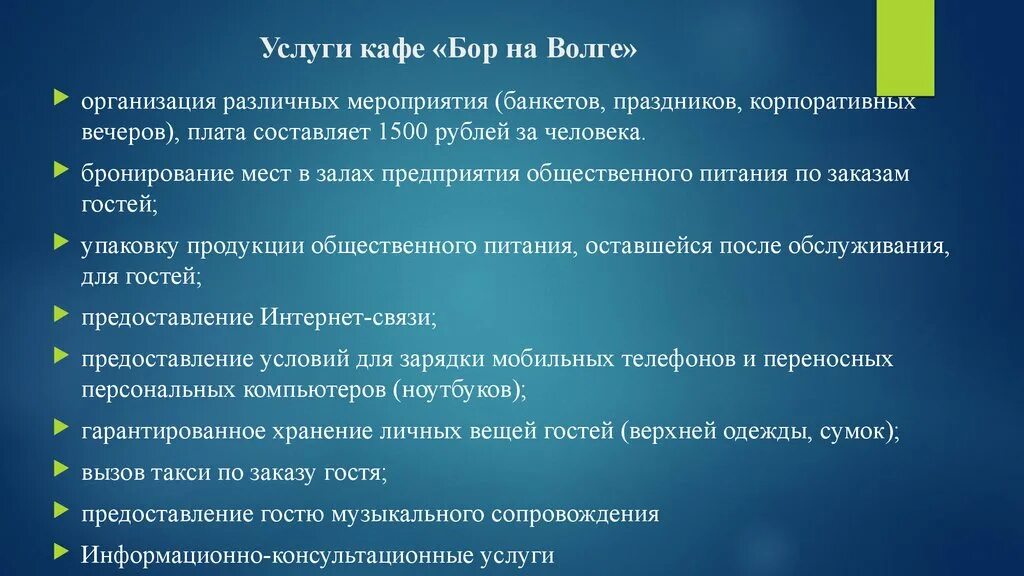 Услуги кафе «Бор на Волге»

организация различных мероприятия (банкетов, праздников, корпоративных вечеров), плата составляет 1500 рублей за человека.

бронирование мест в залах предприятия общественного питания по заказам гостей;

упаковку продукции общественного питания, оставшейся после обслуживания, для гостей;

предоставление Интернет-связи;

предоставление условий для зарядки мобильных телефонов и переносных персональных компьютеров (ноутбуков);

гарантированное хранение личных вещей гостей (верхней одежды, сумок);

вызов такси по заказу гостя;

предоставление гостю музыкального сопровождения

Информационно-консультационные услуги